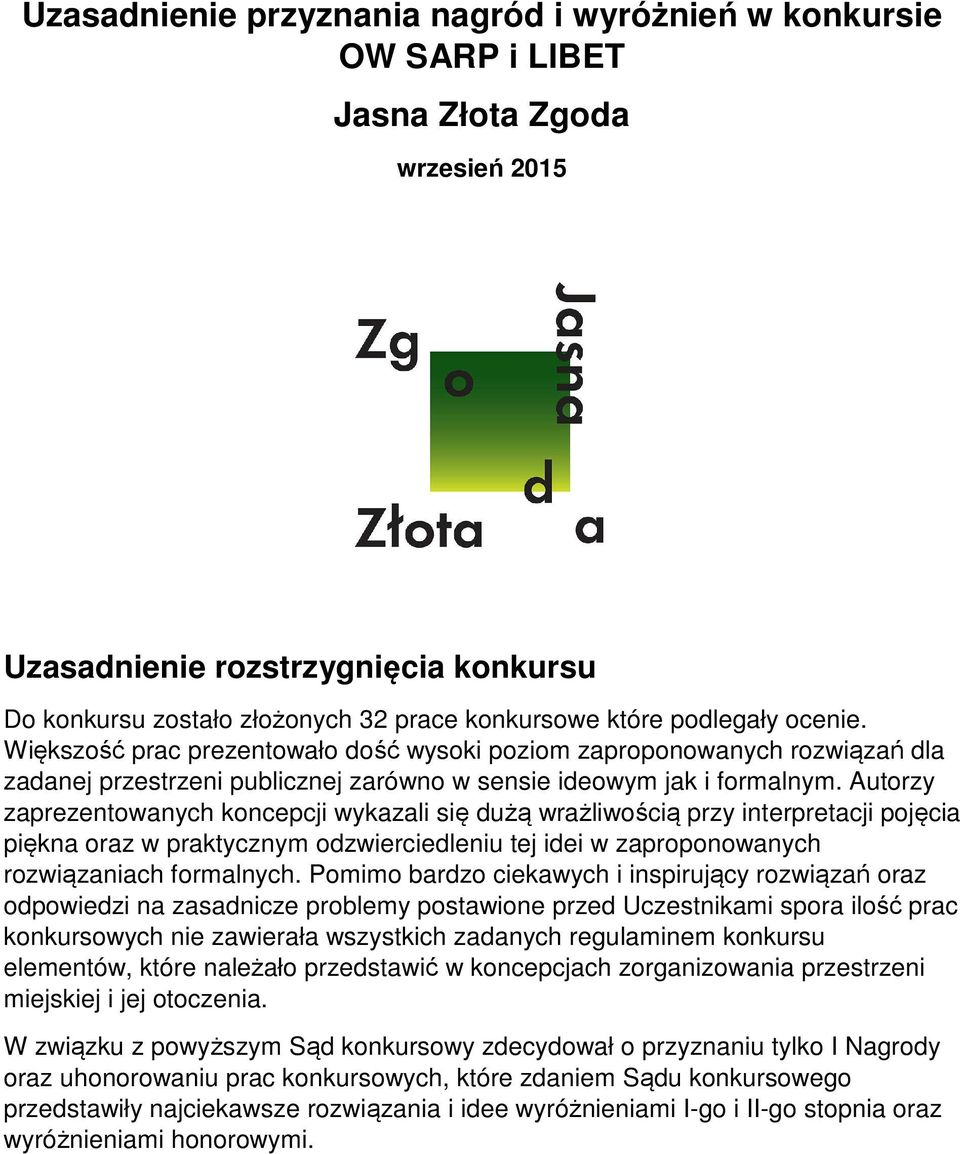 Uzasadnienie przyznania nagród i wyróżnień w konkursie OW SARP i LIBET

Jasna Złota Zgoda

wrzesień 2015

Zg o d a

Jasna

Złota

Uzasadnienie rozstrzygnięcia konkursu

Do konkursu zostało złożonych 32 prace konkursowe które podlegały ocenie. Większość prac prezentowało dość wysoki poziom zaproponowanych rozwiązań dla zadanej przestrzeni publicznej zarówno w sensie ideowym jak i formalnym. Autorzy zaprezentowanych koncepcji wykazali się dużą wrażliwością przy interpretacji pojęcia piękna oraz w praktycznym odzwierciedleniu tej idei w zaproponowanych rozwiązaniach formalnych. Pomimo bardzo ciekawych i inspirujący rozwiązań oraz odpowiedzi na zasadnicze problemy postawione przed Uczestnikami spora ilość prac konkursowych nie zawierała wszystkich zadanych regulaminem konkursu elementów, które należało przedstawić w koncepcjach zorganizowania przestrzeni miejskiej i jej otoczenia.

W związku z powyższym Sąd konkursowy zdecydował o przyznaniu tylko I Nagrody oraz uhonorowaniu prac konkursowych, które zdaniem Sądu konkursowego przedstawiły najciekawsze rozwiązania i idee wyróżnieniami I-go i II-go stopnia oraz wyróżnieniami honorowymi.